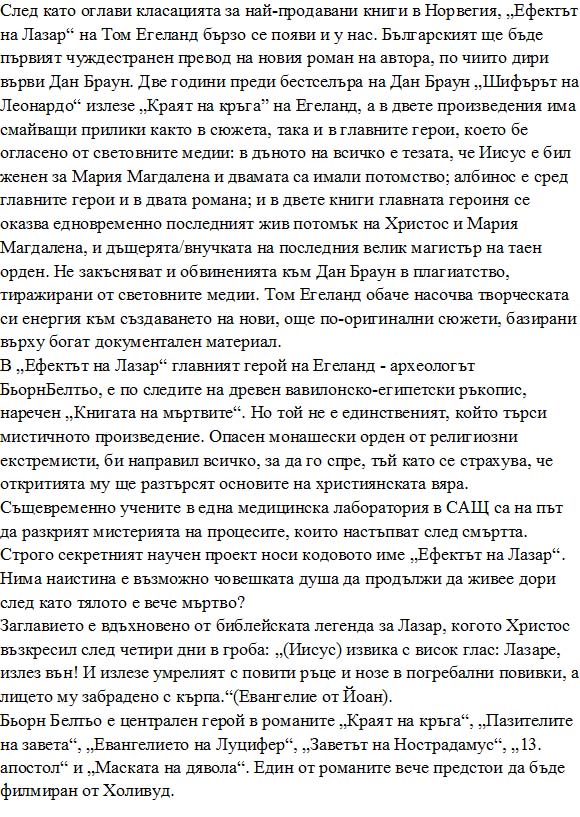 След като оглави класацията за най-продавани книги в Норвегия, „Ефектът на Лазар“ на Том Егеланд бързо се появи и у нас. Българският ще бъде първият чуждестранен превод на новия роман на автора, по чиито дири върви Дан Браун. Две години преди бестселъра на Дан Браун „Шифърът на Леонардо“ излезе „Краят на кръга“ на Егеланд, а в двете произведения има смайващи прилики както в сюжета, така и в главните герои, което бе огласено от световните медии: в дъното на всичко е тезата, че Иисус е бил женен за Мария Магдалена и двамата са имали потомство; албинос е сред главните герои и в двата романа; и в двете книги главната героиня се оказва едновременно последният жив потомък на Христос и Мария Магдалена, и дъщерята/внучката на последния велик магистър на таен орден. Не закъсняват и обвиненията към Дан Браун в плагиатство, тиражирани от световните медии. Том Егеланд обаче насочва творческата си енергия към създаването на нови, още по-оригинални сюжети, базирани върху богат документален материал.
В „Ефектът на Лазар“ главният герой на Егеланд - археологът БьорнБелтьо, е по следите на древен вавилонско-египетски ръкопис, наречен „Книгата на мъртвите“. Но той не е единственият, който търси мистичното произведение. Опасен монашески орден от религиозни екстремисти, би направил всичко, за да го спре, тъй като се страхува, че откритията му ще разтърсят основите на християнската вяра. Същевременно учените в една медицинска лаборатория в САЩ са на път да разкрият мистерията на процесите, които настъпват след смъртта. Строго секретният научен проект носи кодовото име „Ефектът на Лазар“. Нима наистина е възможно човешката душа да продължи да живее дори след като тялото е вече мъртво?
Заглавието е вдъхновено от библейската легенда за Лазар, когото Христос възкресил след четири дни в гроба: „(Иисус) извика с висок глас: Лазаре, излез вън! И излезе умрелият с повити ръце и нозе в погребални повивки, а лицето му забрадено с кърпа.“(Евангелие от Йоан).
Бьорн Белтьо е централен герой в романите „Краят на кръга“, „Пазителите на завета“, „Евангелието на Луцифер“, „Заветът на Нострадамус“, „13. апостол“ и „Маската на дявола“. Един от романите вече предстои да бъде филмиран от Холивуд.